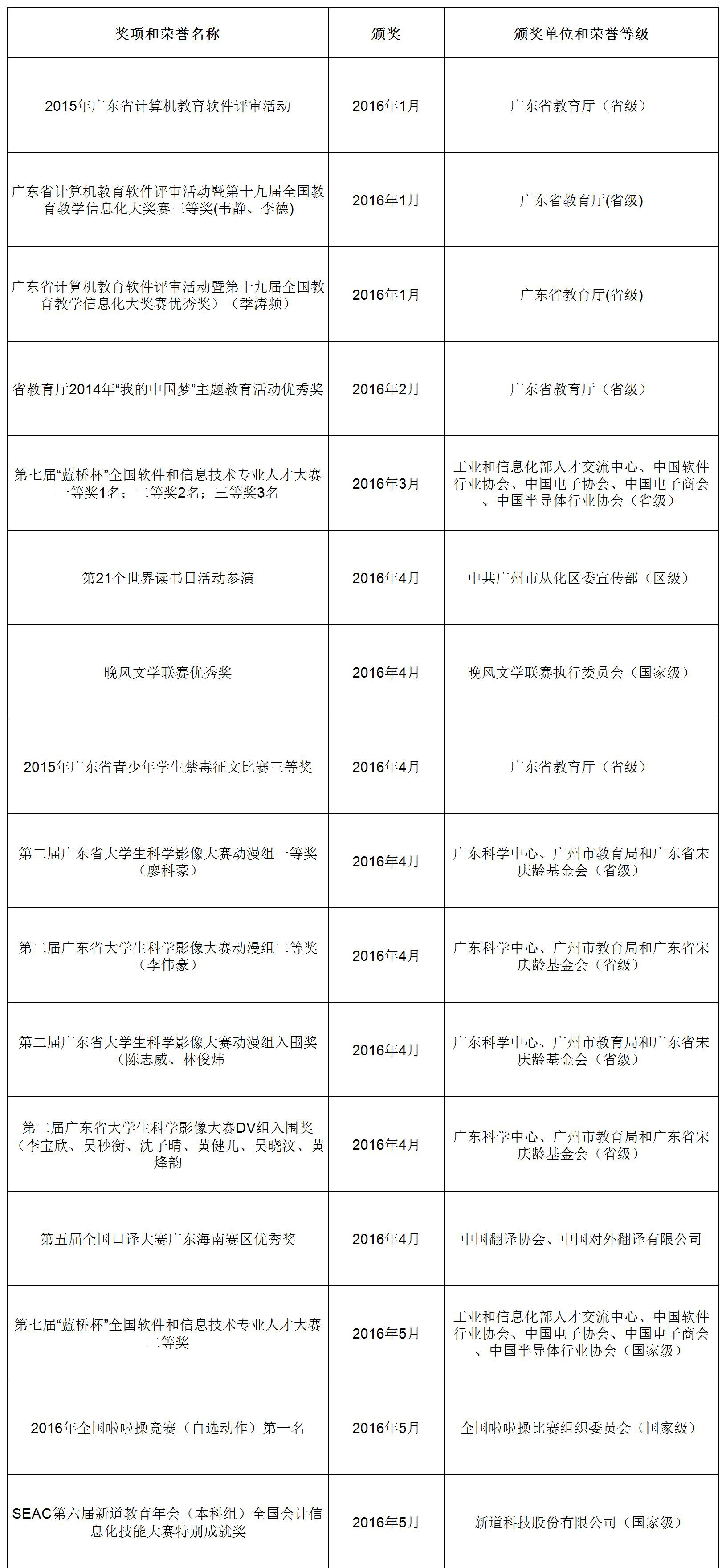 | 奖项和荣誉名称 | 颁奖 | 颁奖单位和荣誉等级 |
|---|---|---|
| 2015年广东省计算机教育软件评审活动 | 2016年1月 | 广东省教育厅（省级） |
| 广东省计算机教育软件评审活动暨第十九届全国教育教学信息化大奖赛三等奖(韦静、李德) | 2016年1月 | 广东省教育厅(省级) |
| 广东省计算机教育软件评审活动暨第十九届全国教育教学信息化大奖赛优秀奖）（季涛频） | 2016年1月 | 广东省教育厅(省级) |
| 省教育厅2014年“我的中国梦”主题教育活动优秀奖 | 2016年2月 | 广东省教育厅（省级） |
| 第七届“蓝桥杯”全国软件和信息技术专业人才大赛一等奖1名；二等奖2名；三等奖3名 | 2016年3月 | 工业和信息化部人才交流中心、中国软件行业协会、中国电子协会、中国电子商会、中国半导体行业协会（省级） |
| 第21个世界读书日活动参演 | 2016年4月 | 中共广州市从化区委宣传部（区级） |
| 晚风文学联赛优秀奖 | 2016年4月 | 晚风文学联赛执行委员会（国家级） |
| 2015年广东省青少年学生禁毒征文比赛三等奖 | 2016年4月 | 广东省教育厅（省级） |
| 第二届广东省大学生科学影像大赛动漫组一等奖（廖科豪） | 2016年4月 | 广东科学中心、广州市教育局和广东省宋庆龄基金会（省级） |
| 第二届广东省大学生科学影像大赛动漫组二等奖（李伟豪） | 2016年4月 | 广东科学中心、广州市教育局和广东省宋庆龄基金会（省级） |
| 第二届广东省大学生科学影像大赛动漫组入围奖（陈志威、林俊炜 | 2016年4月 | 广东科学中心、广州市教育局和广东省宋庆龄基金会（省级） |
| 第二届广东省大学生科学影像大赛DV组入围奖（李宝欣、吴秒衡、沈子晴、黄健儿、吴晓汶、黄烽韵 | 2016年4月 | 广东科学中心、广州市教育局和广东省宋庆龄基金会（省级） |
| 第五届全国口译大赛广东海南赛区优秀奖 | 2016年4月 | 中国翻译协会、中国对外翻译有限公司 |
| 第七届“蓝桥杯”全国软件和信息技术专业人才大赛二等奖 | 2016年5月 | 工业和信息化部人才交流中心、中国软件行业协会、中国电子协会、中国电子商会、中国半导体行业协会（国家级） |
| 2016年全国啦啦操竞赛（自选动作）第一名 | 2016年5月 | 全国啦啦操比赛组织委员会（国家级） |
| SEAC第六届新道教育年会（本科组）全国会计信息化技能大赛特别成就奖 | 2016年5月 | 新道科技股份有限公司（国家级） |